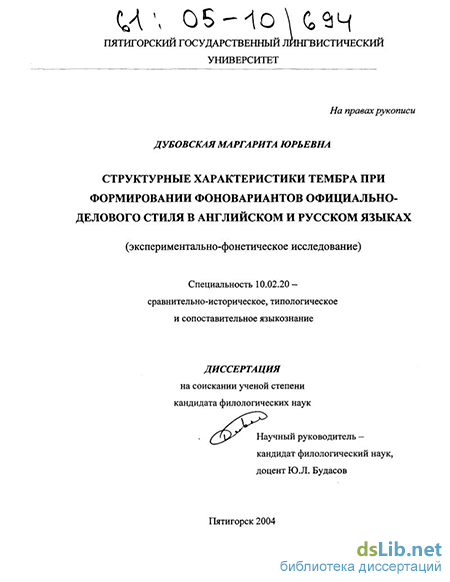 61: 05-10/694

ПЯТИГОРСКИЙ ГОСУДАРСТВЕННЫЙ ЛИНГВИСТИЧЕСКИЙ УНИВЕРСИТЕТ

На правах рукописи

ДУБОВСКАЯ МАРГАРИТА ЮРЬЕВНА

СТРУКТУРНЫЕ ХАРАКТЕРИСТИКИ ТЕМБРА ПРИ ФОРМИРОВАНИИ ФОНОВАРИАНТОВ ОФИЦИАЛЬНО-ДЕЛОВОГО СТИЛЯ В АНГЛИЙСКОМ И РУССКОМ ЯЗЫКАХ

(экспериментально-фонетическое исследование)

Специальность 10.02.20 – сравнительно-историческое, типологическое и сопоставительное языкознание

ДИССЕРТАЦИЯ
на соискании ученой степени
кандидата филологических наук

Научный руководитель – кандидат филологический наук, доцент Ю.Л. Будасов

Пятигорск 2004

dsLib.net
библиотека диссертаций